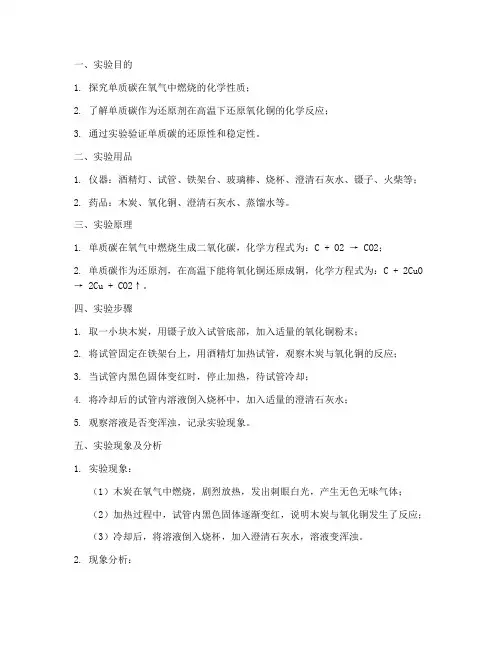 一、实验目的

1. 探究单质碳在氧气中燃烧的化学性质；

2. 了解单质碳作为还原剂在高温下还原氧化铜的化学反应；

3. 通过实验验证单质碳的还原性和稳定性。

二、实验用品

1. 仪器：酒精灯、试管、铁架台、玻璃棒、烧杯、澄清石灰水、镊子、火柴等；

2. 药品：木炭、氧化铜、澄清石灰水、蒸馏水等。

三、实验原理

1. 单质碳在氧气中燃烧生成二氧化碳，化学方程式为：C + O2 → CO2；

2. 单质碳作为还原剂，在高温下能将氧化铜还原成铜，化学方程式为：C + 2CuO → 2Cu + CO2↑。

四、实验步骤

1. 取一小块木炭，用镊子放入试管底部，加入适量的氧化铜粉末；

2. 将试管固定在铁架台上，用酒精灯加热试管，观察木炭与氧化铜的反应；

3. 当试管内黑色固体变红时，停止加热，待试管冷却；

4. 将冷却后的试管内溶液倒入烧杯中，加入适量的澄清石灰水；

5. 观察溶液是否变浑浊，记录实验现象。

五、实验现象及分析

1. 实验现象：

（1）木炭在氧气中燃烧，剧烈放热，发出刺眼白光，产生无色无味气体；

（2）加热过程中，试管内黑色固体逐渐变红，说明木炭与氧化铜发生了反应；

（3）冷却后，将溶液倒入烧杯，加入澄清石灰水，溶液变浑浊。

2. 现象分析：